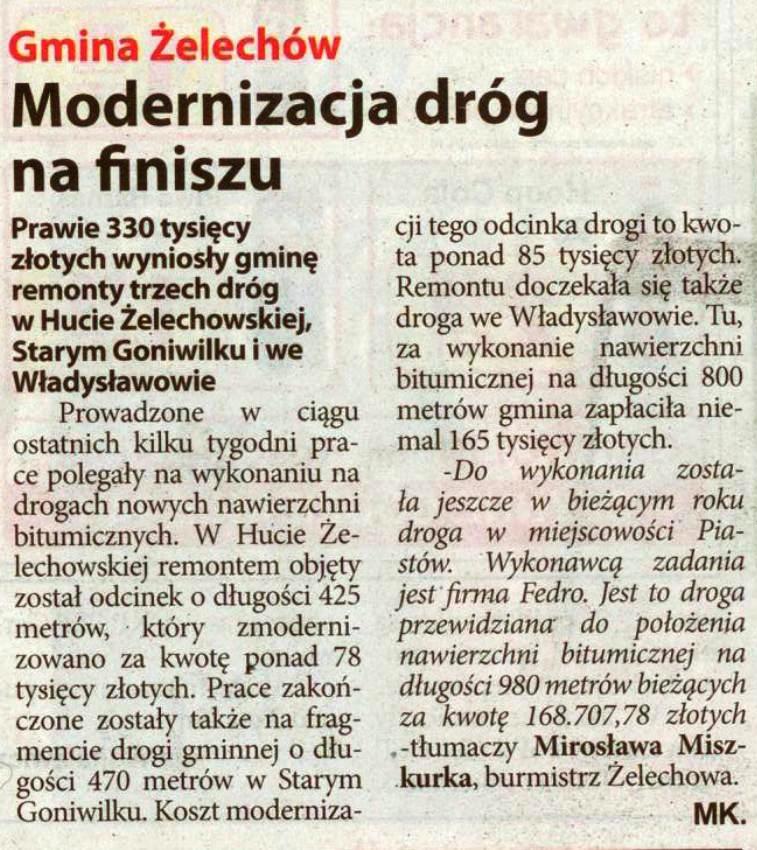 Gmina Żelechów

Modernizacja dróg na finiszu

Prawie 330 tysięcy złotych wyniosły gminę remonty trzech dróg w Hucie Żelechowskiej, Starym Goniwilku i we Władysławowie

Prowadzone w ciągu ostatnich kilku tygodni prace polegały na wykonaniu na drogach nowych nawierzchni bitumicznych. W Hucie Żelechowskiej remontem objęty został odcinek o długości 425 metrów, który zmodernizowano za kwotę ponad 78 tysięcy złotych. Prace zakończone zostały także na fragmencie drogi gminnej o długości 470 metrów w Starym Goniwilku. Koszt modernizacji tego odcinka drogi to kwota ponad 85 tysięcy złotych. Remontu doczekała się także droga we Władysławowie. Tu, za wykonanie nawierzchni bitumicznej na długości 800 metrów gmina zapłaciła niemal 165 tysięcy złotych.

-Do wykonania została jeszcze w bieżącym roku droga w miejscowości Piastów. Wykonawcą zadania jest firma Fedro. Jest to droga przewidziana do położenia nawierzchni bitumicznej na długości 980 metrów bieżących za kwotę 168.707,78 złotych -tłumaczy Mirosława Miszkurka, burmistrz Żelechowa.

MK.